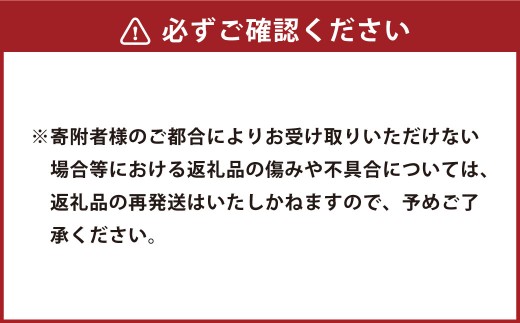 必ずご確認ください

※寄附者様のご都合によりお受け取りいただけない場合等における返礼品の傷みや不具合については、返礼品の再発送はいたしかねますので、予めご了承ください。